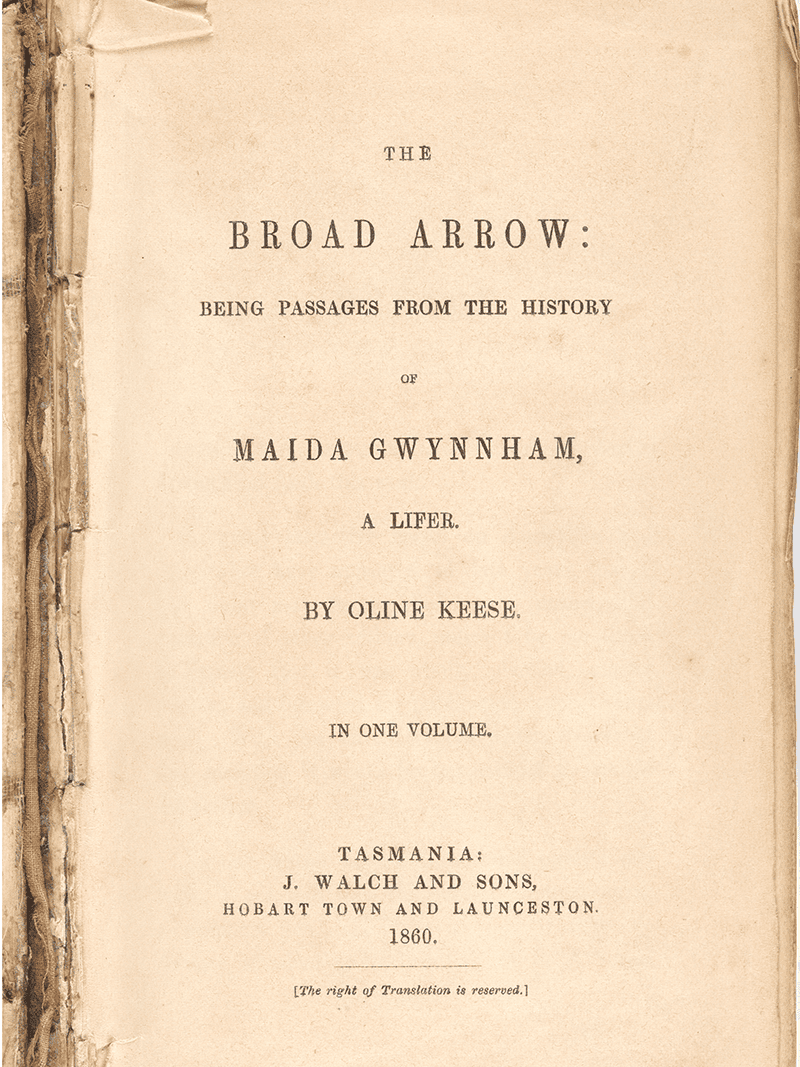 THE

BROAD ARROW:

BEING PASSAGES FROM THE HISTORY

OF

MAIDA GWYNNHAM,

A LIFER.

BY OLINE KEESE.

IN ONE VOLUME.

TASMANIA:
J. WALCH AND SONS,
HOBART TOWN AND LAUNCESTON.
1860.

[The right of Translation is reserved.]